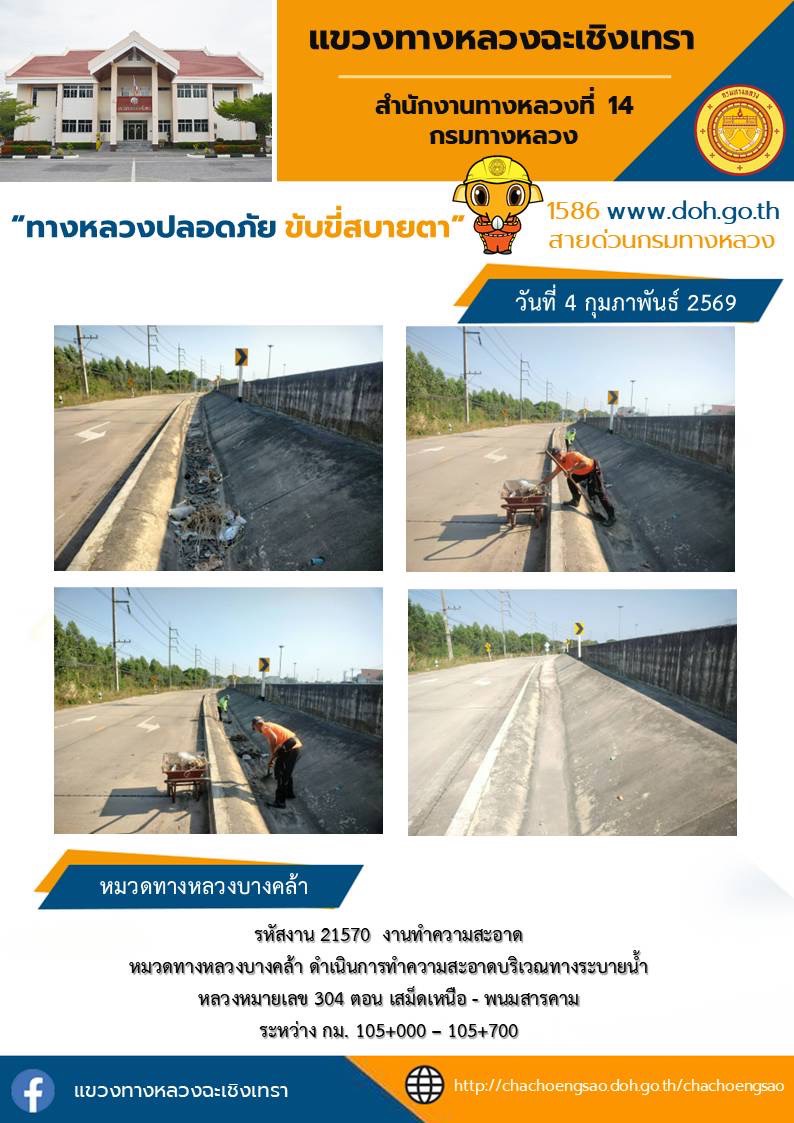 แขวงทางหลวงฉะเชิงเทรา

สำนักงานทางหลวงที่ 14
กรมทางหลวง

"ทางหลวงปลอดภัย ขับขี่สบายตา"

1586 www.doh.go.th
สายด่วนกรมทางหลวง

วันที่ 4 กุมภาพันธ์ 2569

หมวดทางหลวงบางคล้า

รหัสงาน 21570 งานทำความสะอาด
หมวดทางหลวงบางคล้า ดำเนินการทำความสะอาดบริเวณทางระบายน้ำ
หลวงหมายเลข 304 ตอน เสม็ดเหนือ - พนมสารคาม
ระหว่าง กม. 105+000 – 105+700

แขวงทางหลวงฉะเชิงเทรา

http://chachoengsao.doh.go.th/chachoengsao